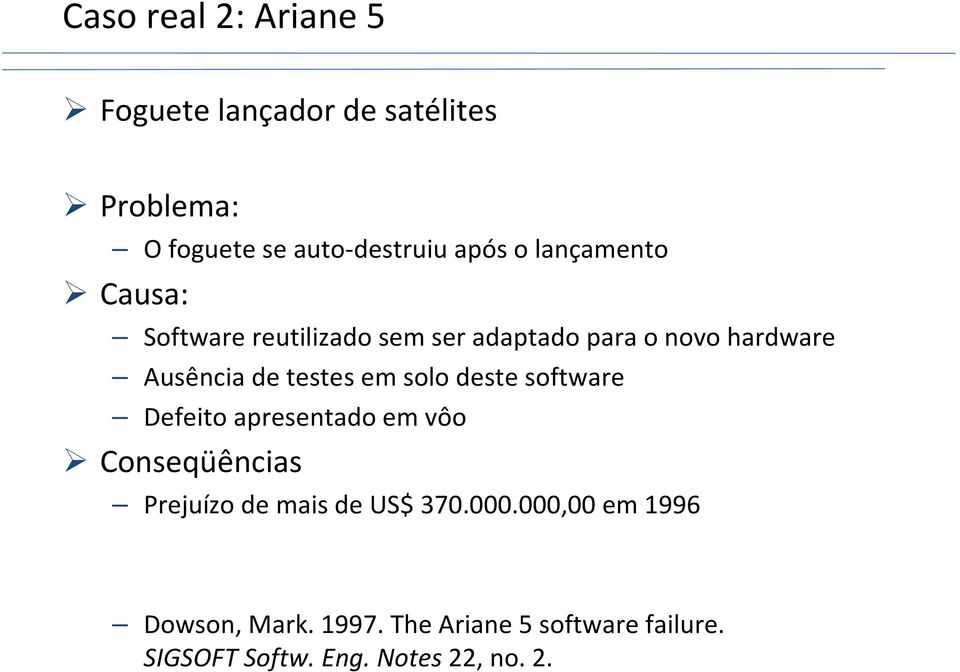 Caso real 2: Ariane 5

➢ Foguete lançador de satélites

➢ Problema:
– O foguete se auto-destruiu após o lançamento

➢ Causa:
– Software reutilizado sem ser adaptado para o novo hardware
– Ausência de testes em solo deste software
– Defeito apresentado em vôo

➢ Conseqüências
– Prejuízo de mais de US$ 370.000.000,00 em 1996

– Dowson, Mark. 1997. The Ariane 5 software failure. SIGSOFT Softw. Eng. Notes 22, no. 2.